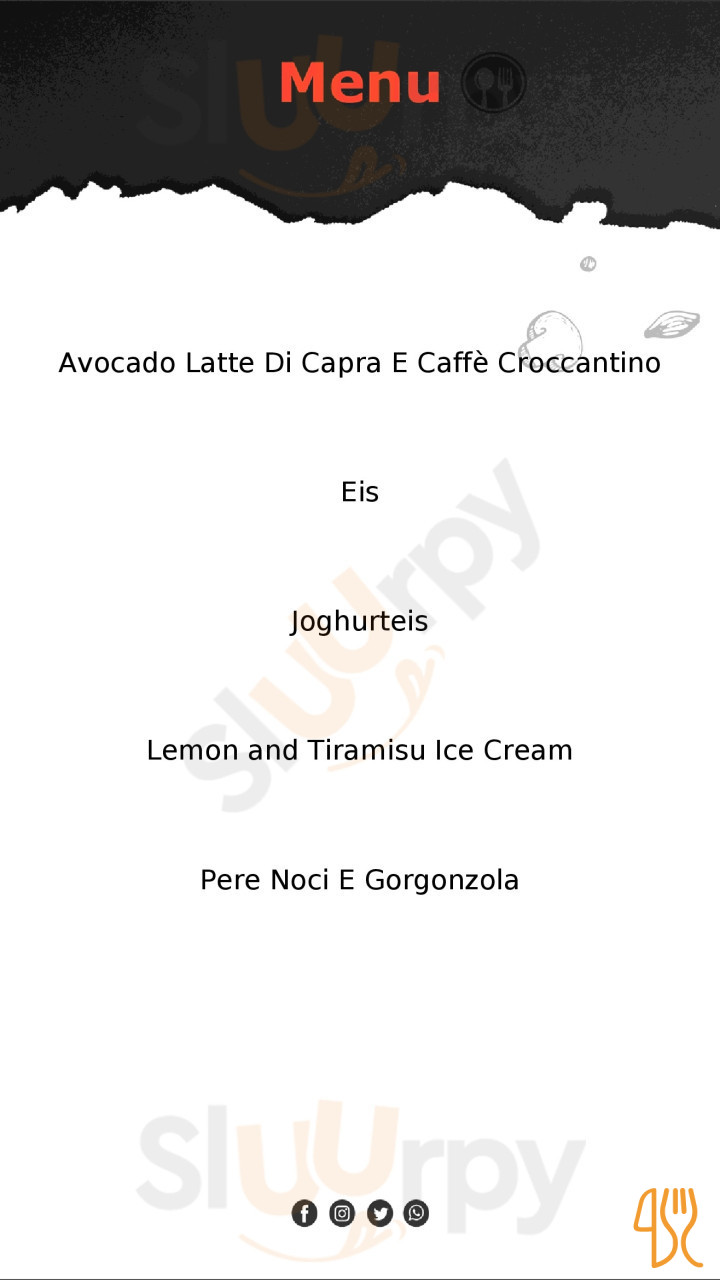 Menu

Avocado Latte Di Capra E Caffè Croccantino

Eis

Joghurteis

Lemon and Tiramisu Ice Cream

Pere Noci E Gorgonzola

Sluurpy